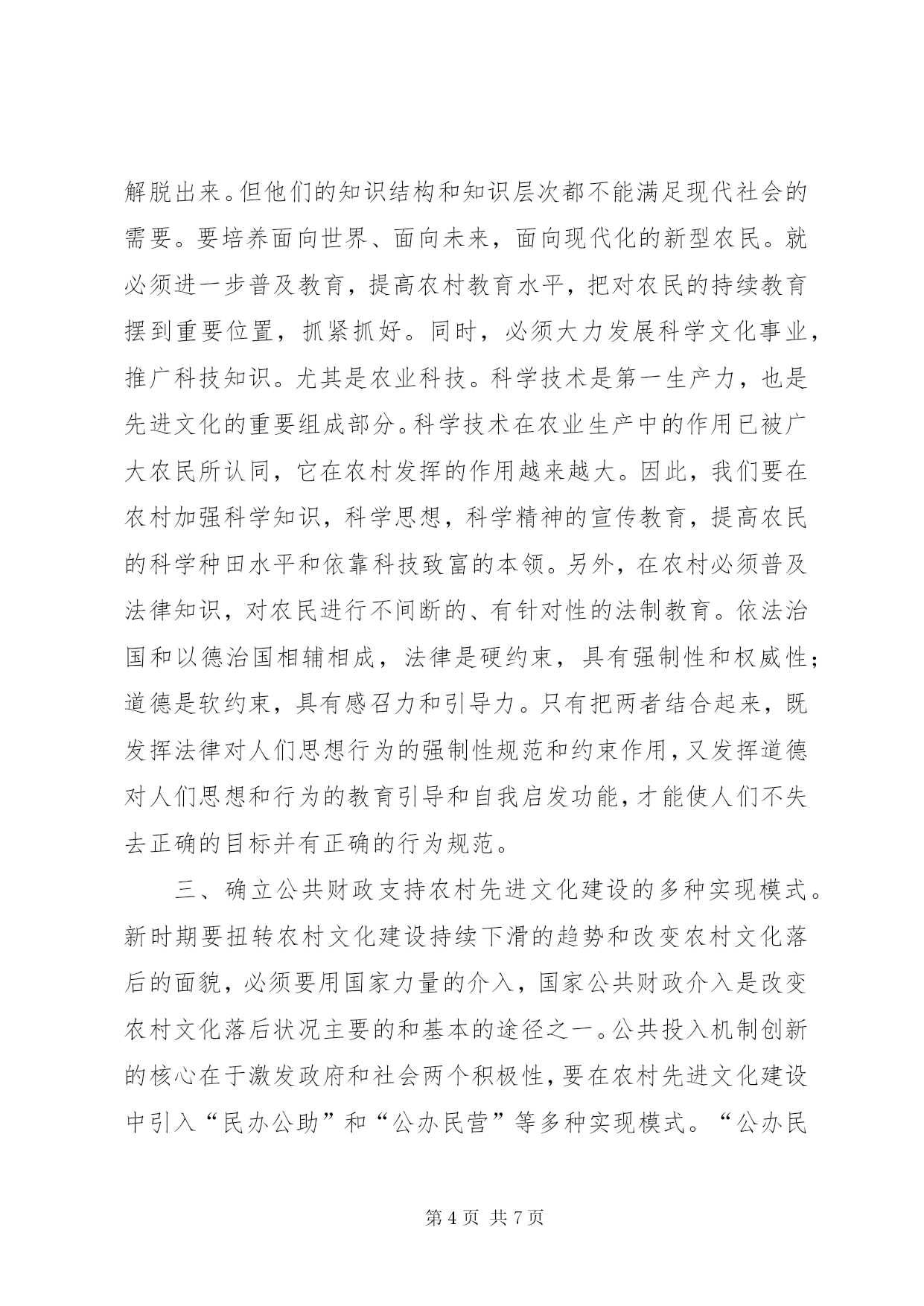 解脱出来。但他们的知识结构和知识层次都不能满足现代社会的需要。要培养面向世界、面向未来，面向现代化的新型农民。就必须进一步普及教育，提高农村教育水平，把对农民的持续教育摆到重要位置，抓紧抓好。同时，必须大力发展科学文化事业，推广科技知识。尤其是农业科技。科学技术是第一生产力，也是先进文化的重要组成部分。科学技术在农业生产中的作用已被广大农民所认同，它在农村发挥的作用越来越大。因此，我们要在农村加强科学知识，科学思想，科学精神的宣传教育，提高农民的科学种田水平和依靠科技致富的本领。另外，在农村必须普及法律知识，对农民进行不间断的、有针对性的法制教育。依法治国和以德治国相辅相成，法律是硬约束，具有强制性和权威性；道德是软约束，具有感召力和引导力。只有把两者结合起来，既发挥法律对人们思想行为的强制性规范和约束作用，又发挥道德对人们思想和行为的教育引导和自我启发功能，才能使人们不失去正确的目标并有正确的行为规范。

三、确立公共财政支持农村先进文化建设的多种实现模式。新时期要扭转农村文化建设持续下滑的趋势和改变农村文化落后的面貌，必须要用国家力量的介入，国家公共财政介入是改变农村文化落后状况主要的和基本的途径之一。公共投入机制创新的核心在于激发政府和社会两个积极性，要在农村先进文化建设中引入“民办公助”和“公办民营”等多种实现模式。“公办民

第 4 页 共 7 页